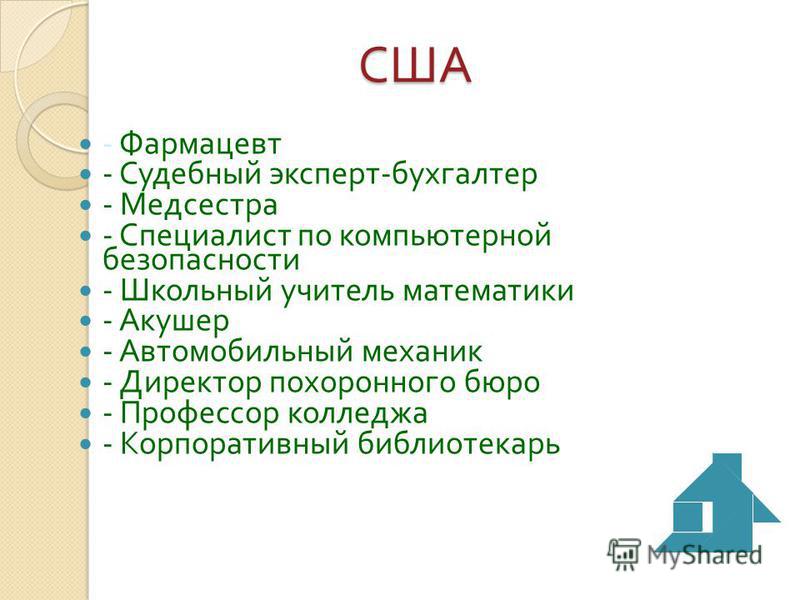 США

- Фармацевт
- Судебный эксперт-бухгалтер
- Медсестра
- Специалист по компьютерной безопасности
- Школьный учитель математики
- Акушер
- Автомобильный механик
- Директор похоронного бюро
- Профессор колледжа
- Корпоративный библиотекарь

MyShared